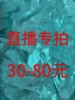 直播专拍

30-80元